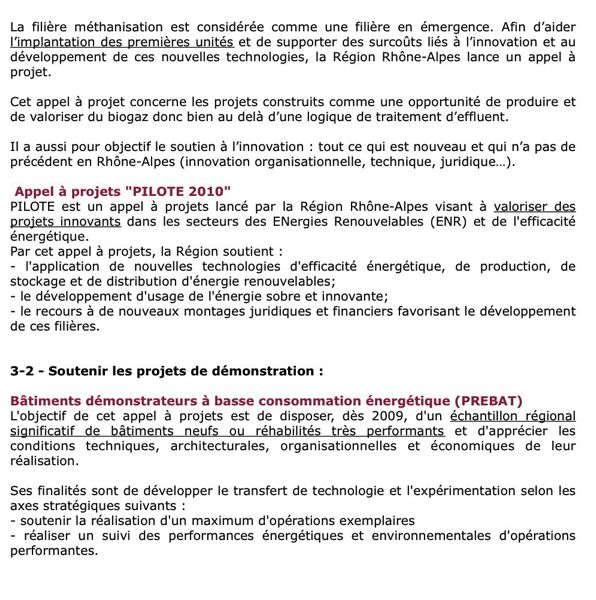 La filière méthanisation est considérée comme une filière en émergence. Afin d'aider l'implantation des premières unités et de supporter des surcoûts liés à l'innovation et au développement de ces nouvelles technologies, la Région Rhône-Alpes lance un appel à projet.

Cet appel à projet concerne les projets construits comme une opportunité de produire et de valoriser du biogaz donc bien au delà d'une logique de traitement d'effluent.

Il a aussi pour objectif le soutien à l'innovation : tout ce qui est nouveau et qui n'a pas de précédent en Rhône-Alpes (innovation organisationnelle, technique, juridique…).

Appel à projets "PILOTE 2010"
PILOTE est un appel à projets lancé par la Région Rhône-Alpes visant à valoriser des projets innovants dans les secteurs des ENergies Renouvelables (ENR) et de l'efficacité énergétique.
Par cet appel à projets, la Région soutient :
- l'application de nouvelles technologies d'efficacité énergétique, de production, de stockage et de distribution d'énergie renouvelables;
- le développement d'usage de l'énergie sobre et innovante;
- le recours à de nouveaux montages juridiques et financiers favorisant le développement de ces filières.

3-2 - Soutenir les projets de démonstration :

Bâtiments démonstrateurs à basse consommation énergétique (PREBAT)
L'objectif de cet appel à projets est de disposer, dès 2009, d'un échantillon régional significatif de bâtiments neufs ou réhabilités très performants et d'apprécier les conditions techniques, architecturales, organisationnelles et économiques de leur réalisation.

Ses finalités sont de développer le transfert de technologie et l'expérimentation selon les axes stratégiques suivants :
- soutenir la réalisation d'un maximum d'opérations exemplaires
- réaliser un suivi des performances énergétiques et environnementales d'opérations performantes.